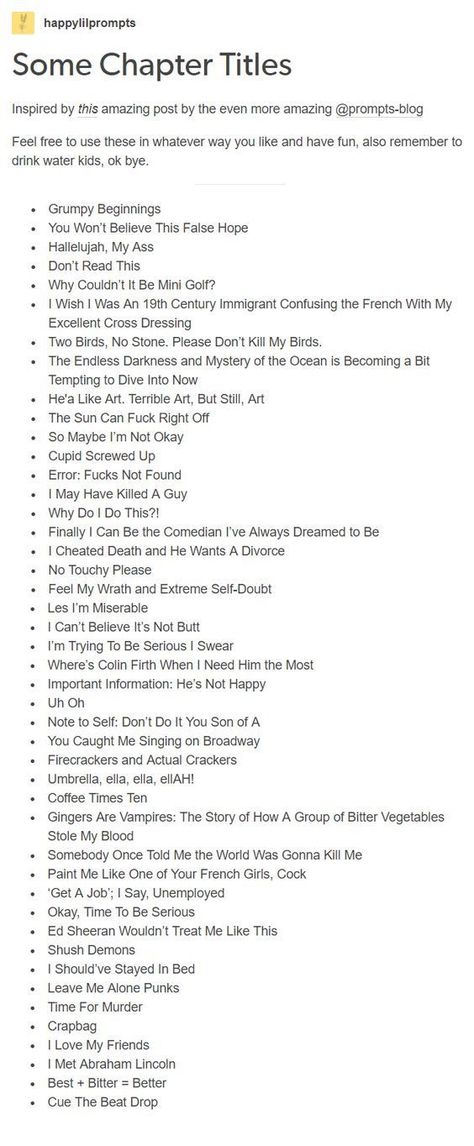 happylilprompts

Some Chapter Titles

Inspired by this amazing post by the even more amazing @prompts-blog

Feel free to use these in whatever way you like and have fun, also remember to drink water kids, ok bye.

- Grumpy Beginnings
- You Won't Believe This False Hope
- Hallelujah, My Ass
- Don't Read This
- Why Couldn't It Be Mini Golf?
- I Wish I Was An 19th Century Immigrant Confusing the French With My Excellent Cross Dressing
- Two Birds, No Stone. Please Don't Kill My Birds.
- The Endless Darkness and Mystery of the Ocean is Becoming a Bit Tempting to Dive Into Now
- He'a Like Art. Terrible Art, But Still, Art
- The Sun Can Fuck Right Off
- So Maybe I'm Not Okay
- Cupid Screwed Up
- Error: Fucks Not Found
- I May Have Killed A Guy
- Why Do I Do This?!
- Finally I Can Be the Comedian I've Always Dreamed to Be
- I Cheated Death and He Wants A Divorce
- No Touchy Please
- Feel My Wrath and Extreme Self-Doubt
- Les I'm Miserable
- I Can't Believe It's Not Butt
- I'm Trying To Be Serious I Swear
- Where's Colin Firth When I Need Him the Most
- Important Information: He's Not Happy
- Uh Oh
- Note to Self: Don't Do It You Son of A
- You Caught Me Singing on Broadway
- Firecrackers and Actual Crackers
- Umbrella, ella, ella, ellAH!
- Coffee Times Ten
- Gingers Are Vampires: The Story of How A Group of Bitter Vegetables Stole My Blood
- Somebody Once Told Me the World Was Gonna Kill Me
- Paint Me Like One of Your French Girls, Cock
- 'Get A Job'; I Say, Unemployed
- Okay, Time To Be Serious
- Ed Sheeran Wouldn't Treat Me Like This
- Shush Demons
- I Should've Stayed In Bed
- Leave Me Alone Punks
- Time For Murder
- Crapbag
- I Love My Friends
- I Met Abraham Lincoln
- Best + Bitter = Better
- Cue The Beat Drop